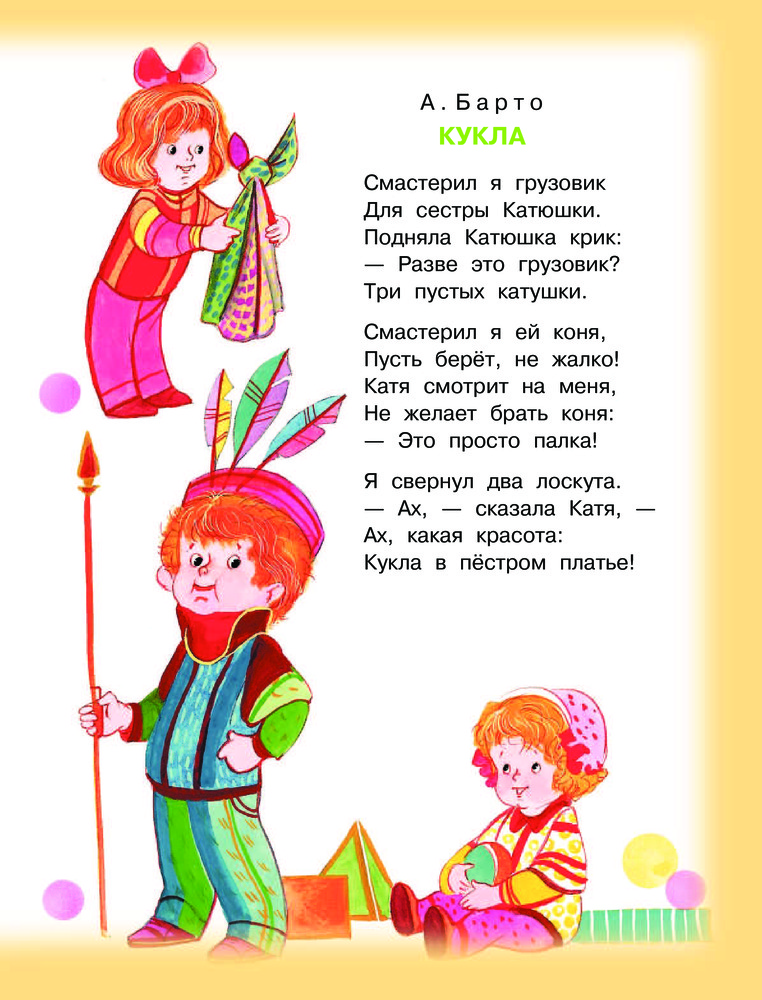 А. Барто
КУКЛА

Смастерил я грузовик
Для сестры Катюшки.
Подняла Катюшка крик:
— Разве это грузовик?
Три пустых катушки.

Смастерил я ей коня,
Пусть берёт, не жалко!
Катя смотрит на меня,
Не желает брать коня:
— Это просто палка!

Я свернул два лоскута.
— Ах, — сказала Катя, —
Ах, какая красота:
Кукла в пёстром платье!